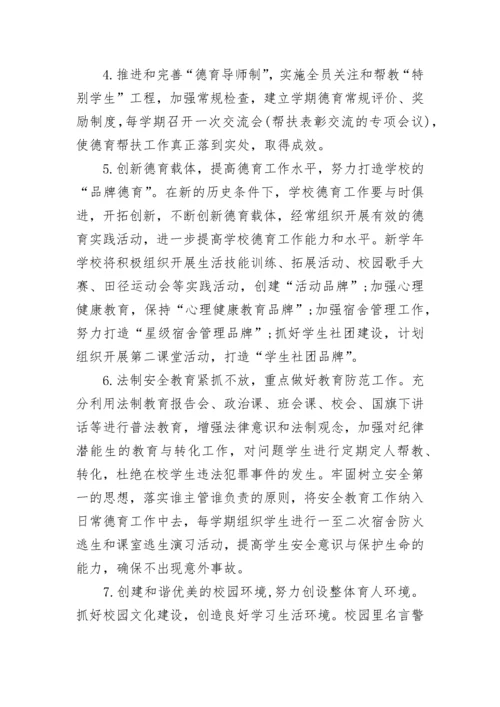 4.推进和完善“德育导师制”，实施全员关注和帮教“特别学生”工程，加强常规检查，建立学期德育常规评价、奖励制度，每学期召开一次交流会(帮扶表彰交流的专项会议)，使德育帮扶工作真正落到实处，取得成效。

5.创新德育载体，提高德育工作水平，努力打造学校的“品牌德育”。在新的历史条件下，学校德育工作要与时俱进，开拓创新，不断创新德育载体，经常组织开展有效的德育实践活动，进一步提高学校德育工作能力和水平。新学年学校将积极组织开展生活技能训练、拓展活动、校园歌手大赛、田径运动会等实践活动，创建“活动品牌”；加强心理健康教育，保持“心理健康教育品牌”；加强宿舍管理工作，努力打造“星级宿舍管理品牌”；抓好学生社团建设，计划组织开展第二课堂活动，打造“学生社团品牌”。

6.法制安全教育紧抓不放，重点做好教育防范工作。充分利用法制教育报告会、政治课、班会课、校会、国旗下讲话等进行普法教育，增强法律意识和法制观念，加强对纪律潜能生的教育与转化工作，对问题学生进行定期定人帮教、转化，杜绝在校学生违法犯罪事件的发生。牢固树立安全第一的思想，落实谁主管谁负责的原则，将安全教育工作纳入日常德育工作中去，每学期组织学生进行一至二次宿舍防火逃生和课室逃生演习活动，提高学生安全意识与保护生命的能力，确保不出现意外事故。

7.创建和谐优美的校园环境，努力创设整体育人环境。抓好校园文化建设，创造良好学习生活环境。校园里名言警